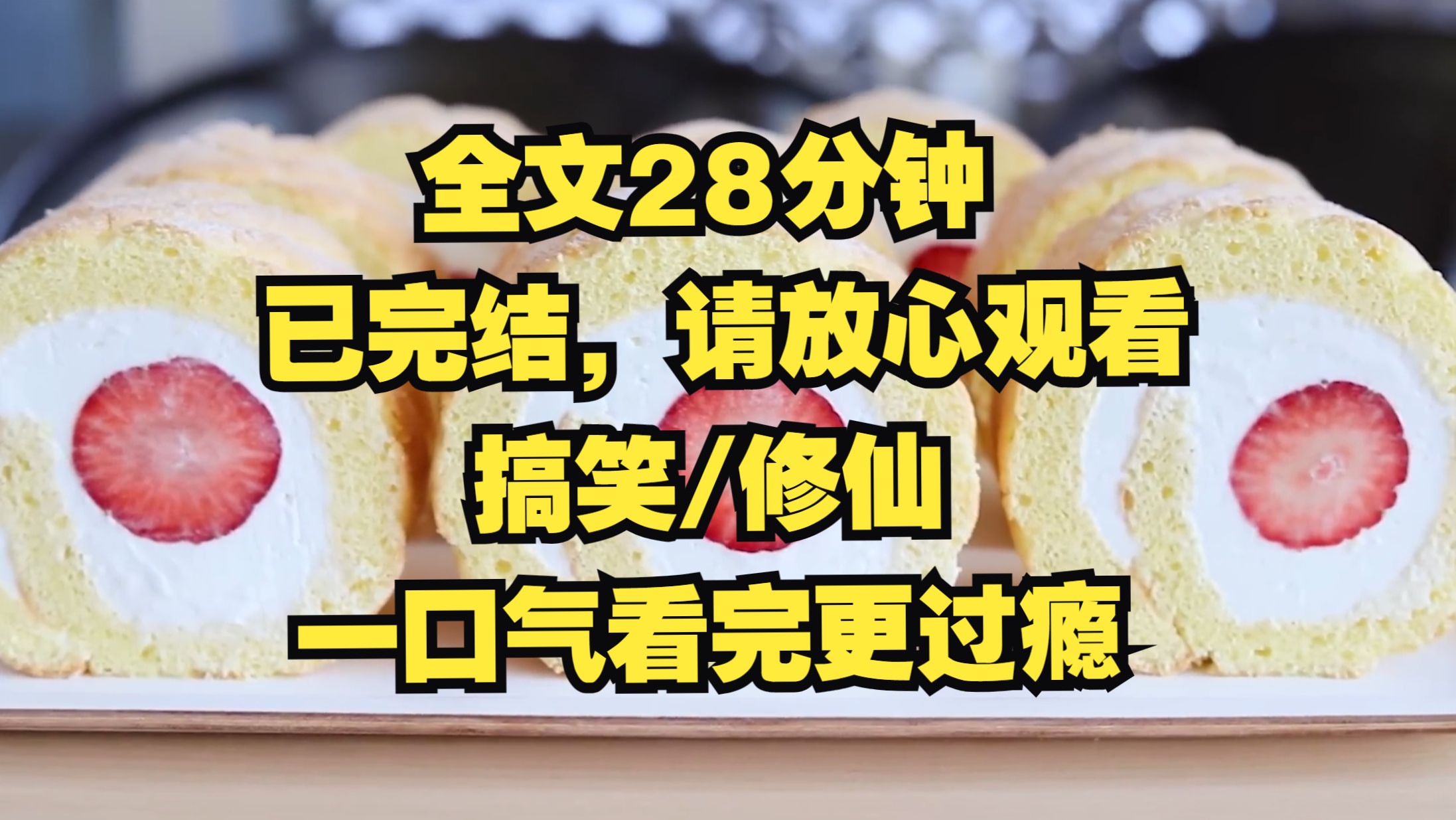 全文28分钟

已完结，请放心观看

搞笑/修仙

一口气看完更过瘾